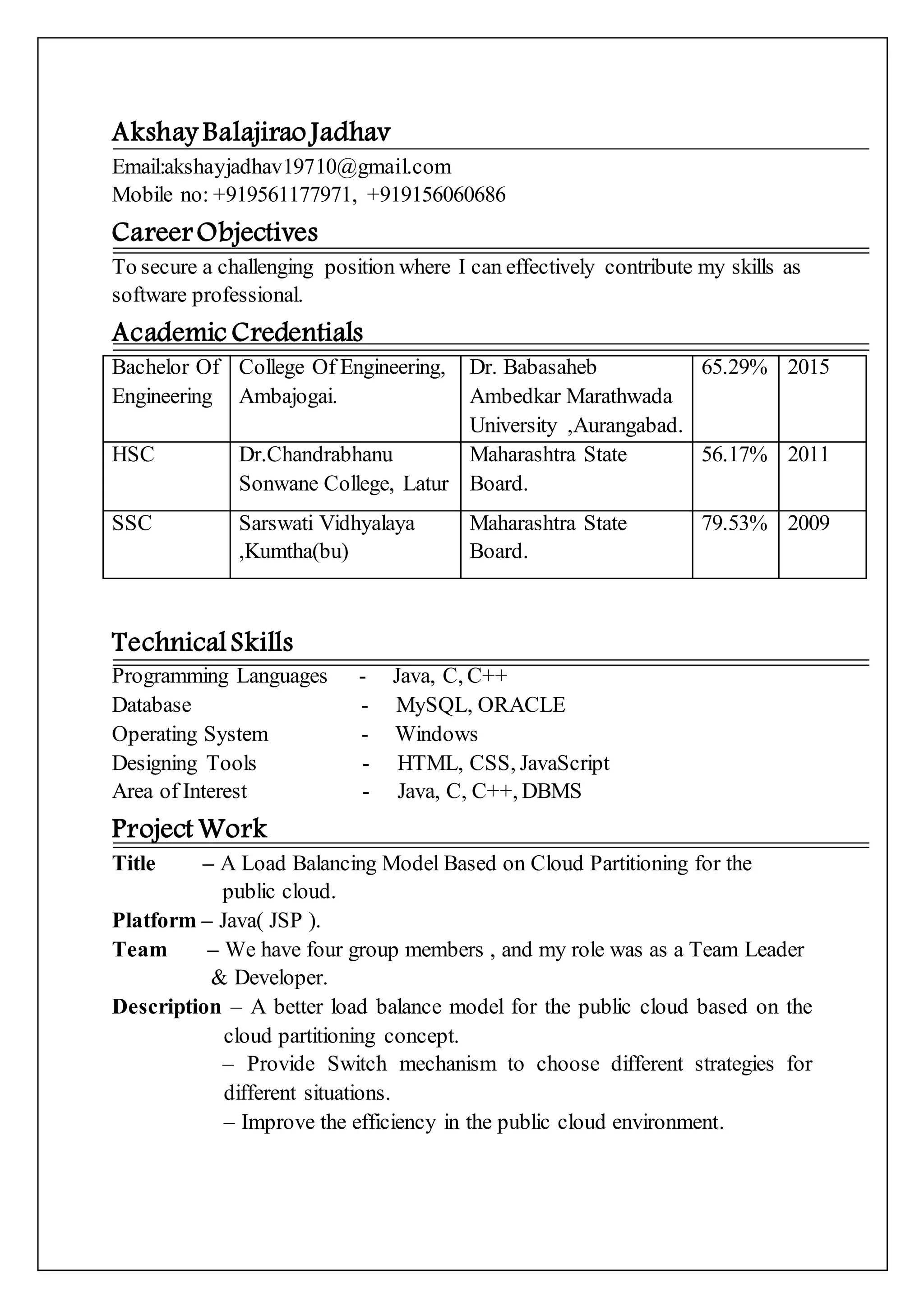 Akshay Balajirao Jadhav

Email:akshayjadhav19710@gmail.com
Mobile no: +919561177971, +919156060686

Career Objectives

To secure a challenging position where I can effectively contribute my skills as software professional.

Academic Credentials

| Bachelor Of Engineering | College Of Engineering, Ambajogai. | Dr. Babasaheb Ambedkar Marathwada University ,Aurangabad. | 65.29% | 2015 |
|---|---|---|---|---|
| HSC | Dr.Chandrabhanu Sonwane College, Latur | Maharashtra State Board. | 56.17% | 2011 |
| SSC | Sarswati Vidhyalaya ,Kumtha(bu) | Maharashtra State Board. | 79.53% | 2009 |

Technical Skills

Programming Languages - Java, C, C++
Database - MySQL, ORACLE
Operating System - Windows
Designing Tools - HTML, CSS, JavaScript
Area of Interest - Java, C, C++, DBMS

Project Work

Title – A Load Balancing Model Based on Cloud Partitioning for the public cloud.
Platform – Java( JSP ).
Team – We have four group members , and my role was as a Team Leader & Developer.
Description – A better load balance model for the public cloud based on the cloud partitioning concept.
– Provide Switch mechanism to choose different strategies for different situations.
– Improve the efficiency in the public cloud environment.